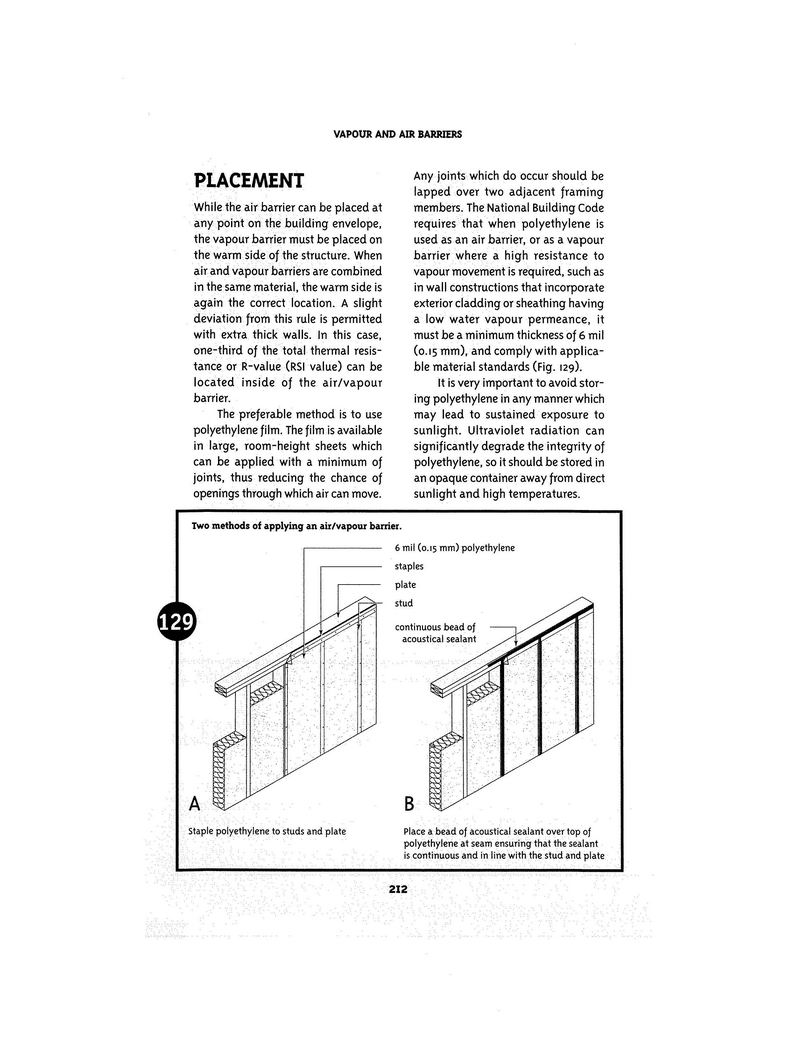 VAPOUR AND AIR BARRIERS

PLACEMENT

While the air barrier can be placed at any point on the building envelope, the vapour barrier must be placed on the warm side of the structure. When air and vapour barriers are combined in the same material, the warm side is again the correct location. A slight deviation from this rule is permitted with extra thick walls. In this case, one-third of the total thermal resistance or R-value (RSI value) can be located inside of the air/vapour barrier.

The preferable method is to use polyethylene film. The film is available in large, room-height sheets which can be applied with a minimum of joints, thus reducing the chance of openings through which air can move.

Any joints which do occur should be lapped over two adjacent framing members. The National Building Code requires that when polyethylene is used as an air barrier, or as a vapour barrier where a high resistance to vapour movement is required, such as in wall constructions that incorporate exterior cladding or sheathing having a low water vapour permeance, it must be a minimum thickness of 6 mil (0.15 mm), and comply with applicable material standards (Fig. 129).

It is very important to avoid storing polyethylene in any manner which may lead to sustained exposure to sunlight. Ultraviolet radiation can significantly degrade the integrity of polyethylene, so it should be stored in an opaque container away from direct sunlight and high temperatures.

Two methods of applying an air/vapour barrier.

129

6 mil (0.15 mm) polyethylene
staples
plate
stud
continuous bead of acoustical sealant

A
Staple polyethylene to studs and plate

B
Place a bead of acoustical sealant over top of polyethylene at seam ensuring that the sealant is continuous and in line with the stud and plate

212